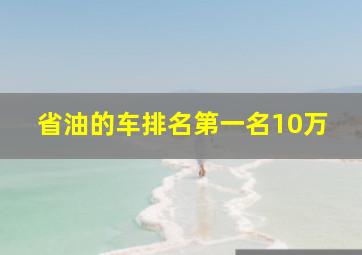 省油的车排名第一名10万